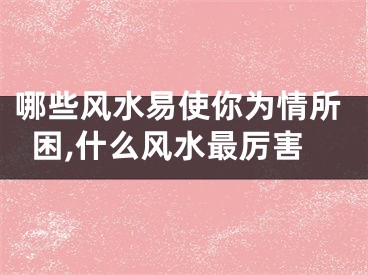 哪些风水易使你为情所困,什么风水最厉害